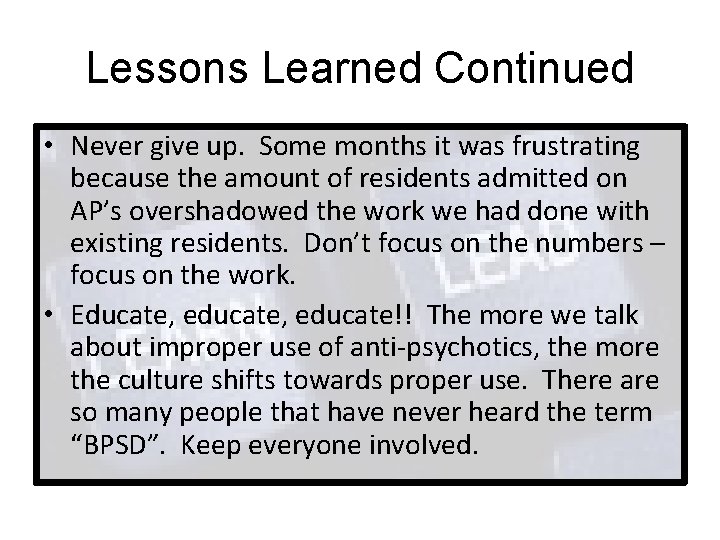 Lessons Learned Continued

• Never give up. Some months it was frustrating because the amount of residents admitted on AP's overshadowed the work we had done with existing residents. Don't focus on the numbers – focus on the work.

• Educate, educate, educate!! The more we talk about improper use of anti-psychotics, the more the culture shifts towards proper use. There are so many people that have never heard the term "BPSD". Keep everyone involved.